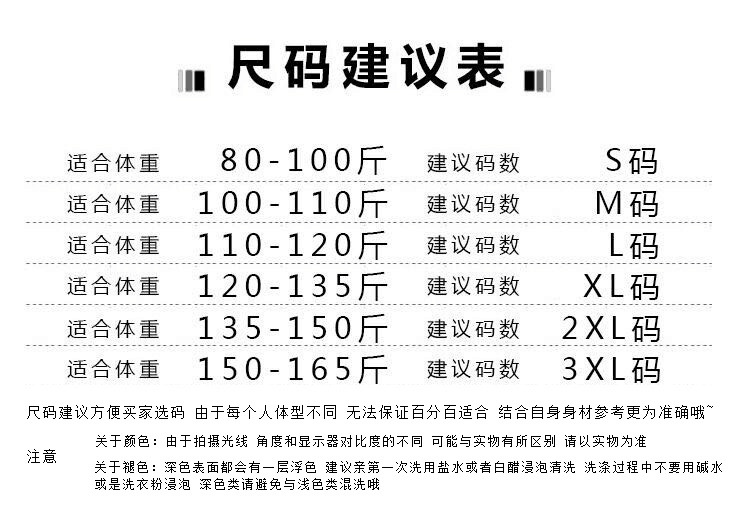 尺码建议表

适合体重 80-100斤 建议码数 S码
适合体重 100-110斤 建议码数 M码
适合体重 110-120斤 建议码数 L码
适合体重 120-135斤 建议码数 XL码
适合体重 135-150斤 建议码数 2XL码
适合体重 150-165斤 建议码数 3XL码

尺码建议方便买家选码 由于每个人体型不同 无法保证百分百适合 结合自身身材参考更为准确哦~

注意

关于颜色：由于拍摄光线 角度和显示器对比度的不同 可能与实物有所区别 请以实物为准

关于褪色：深色表面都会有一层浮色 建议亲第一次洗用盐水或者白醋浸泡清洗 洗涤过程中不要用碱水或是洗衣粉浸泡 深色类请避免与浅色类混洗哦